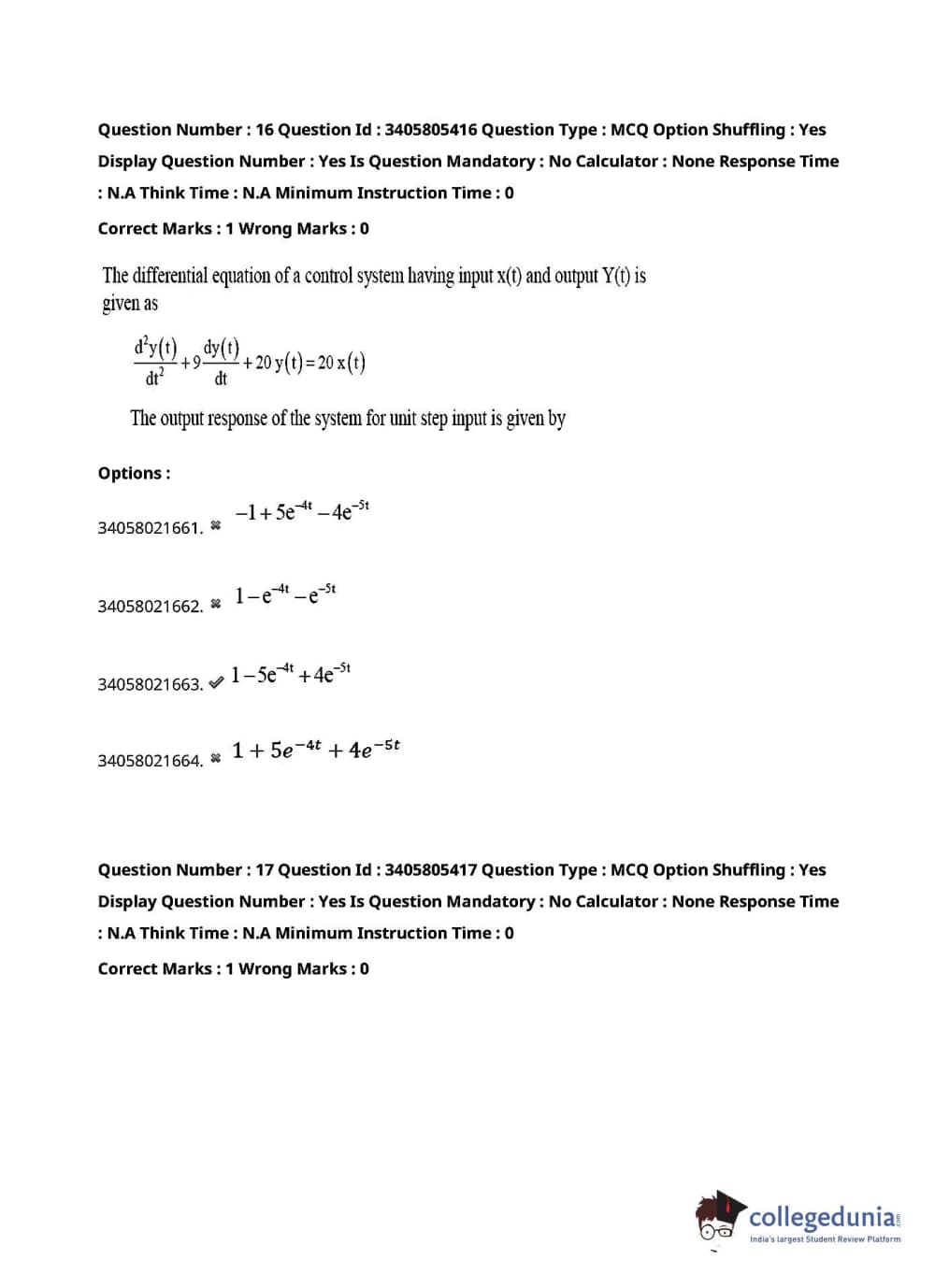 Question Number : 16 Question Id : 3405805416 Question Type : MCQ Option Shuffling : Yes Display Question Number : Yes Is Question Mandatory : No Calculator : None Response Time : N.A Think Time : N.A Minimum Instruction Time : 0

Correct Marks : 1 Wrong Marks : 0

The differential equation of a control system having input x(t) and output Y(t) is given as

$\frac{d^2y(t)}{dt^2}+9\frac{dy(t)}{dt}+20\,y(t)=20\,x(t)$

The output response of the system for unit step input is given by

Options :

34058021661. ✖ $-1+5e^{-4t}-4e^{-5t}$

34058021662. ✖ $1-e^{-4t}-e^{-5t}$

34058021663. ✔ $1-5e^{-4t}+4e^{-5t}$

34058021664. ✖ $1+5e^{-4t}+4e^{-5t}$

Question Number : 17 Question Id : 3405805417 Question Type : MCQ Option Shuffling : Yes Display Question Number : Yes Is Question Mandatory : No Calculator : None Response Time : N.A Think Time : N.A Minimum Instruction Time : 0

Correct Marks : 1 Wrong Marks : 0

collegedunia.com
India's largest Student Review Platform